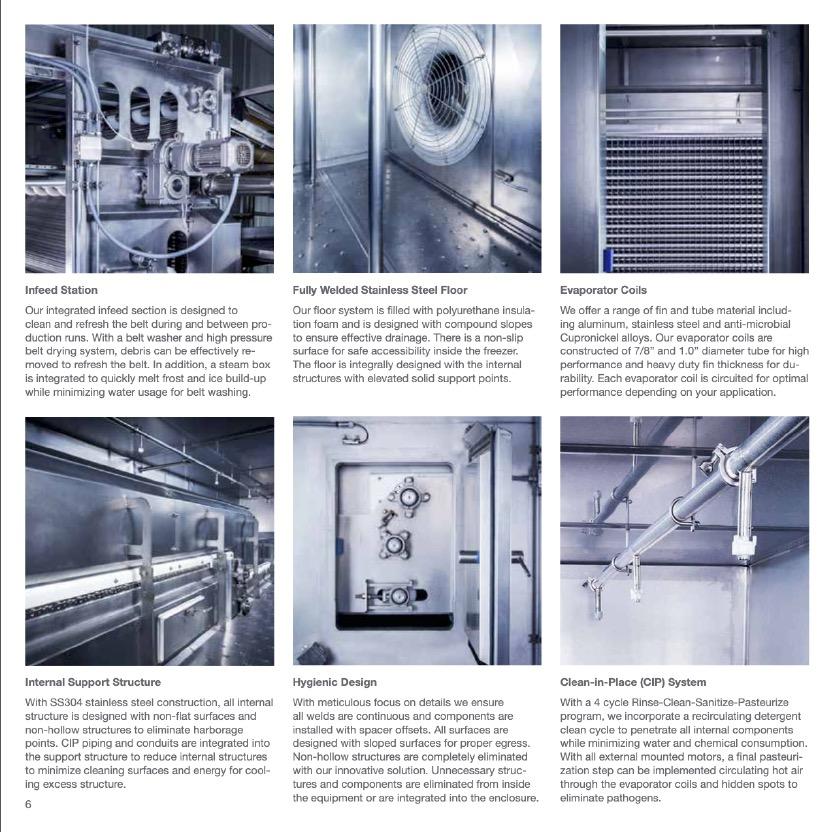 Infeed Station

Our integrated infeed section is designed to clean and refresh the belt during and between production runs. With a belt washer and high pressure belt drying system, debris can be effectively removed to refresh the belt. In addition, a steam box is integrated to quickly melt frost and ice build-up while minimizing water usage for belt washing.

Fully Welded Stainless Steel Floor

Our floor system is filled with polyurethane insulation foam and is designed with compound slopes to ensure effective drainage. There is a non-slip surface for safe accessibility inside the freezer. The floor is integrally designed with the internal structures with elevated solid support points.

Evaporator Coils

We offer a range of fin and tube material including aluminum, stainless steel and anti-microbial Cupronickel alloys. Our evaporator coils are constructed of 7/8" and 1.0" diameter tube for high performance and heavy duty fin thickness for durability. Each evaporator coil is circuited for optimal performance depending on your application.

Internal Support Structure

With SS304 stainless steel construction, all internal structure is designed with non-flat surfaces and non-hollow structures to eliminate harborage points. CIP piping and conduits are integrated into the support structure to reduce internal structures to minimize cleaning surfaces and energy for cooling excess structure.

Hygienic Design

With meticulous focus on details we ensure all welds are continuous and components are installed with spacer offsets. All surfaces are designed with sloped surfaces for proper egress. Non-hollow structures are completely eliminated with our innovative solution. Unnecessary structures and components are eliminated from inside the equipment or are integrated into the enclosure.

Clean-in-Place (CIP) System

With a 4 cycle Rinse-Clean-Sanitize-Pasteurize program, we incorporate a recirculating detergent clean cycle to penetrate all internal components while minimizing water and chemical consumption. With all external mounted motors, a final pasteurization step can be implemented circulating hot air through the evaporator coils and hidden spots to eliminate pathogens.

6